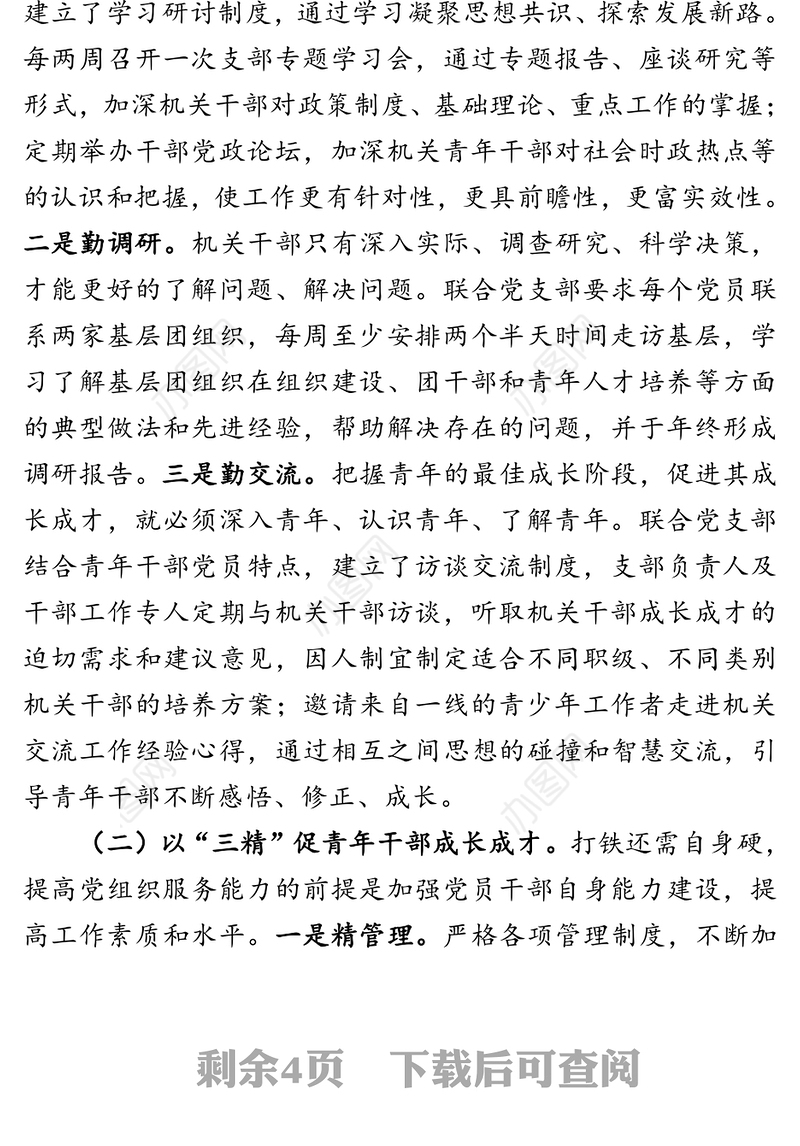 建立了学习研讨制度，通过学习凝聚思想共识、探索发展新路。每两周召开一次支部专题学习会，通过专题报告、座谈研究等形式，加深机关干部对政策制度、基础理论、重点工作的掌握；定期举办干部党政论坛，加深机关青年干部对社会时政热点等的认识和把握，使工作更有针对性，更具前瞻性，更富实效性。二是勤调研。机关干部只有深入实际、调查研究、科学决策，才能更好的了解问题、解决问题。联合党支部要求每个党员联系两家基层团组织，每周至少安排两个半天时间走访基层，学习了解基层团组织在组织建设、团干部和青年人才培养等方面的典型做法和先进经验，帮助解决存在的问题，并于年终形成调研报告。三是勤交流。把握青年的最佳成长阶段，促进其成长成才，就必须深入青年、认识青年、了解青年。联合党支部结合青年干部党员特点，建立了访谈交流制度，支部负责人及干部工作专人定期与机关干部访谈，听取机关干部成长成才的迫切需求和建议意见，因人制宜制定适合不同职级、不同类别机关干部的培养方案；邀请来自一线的青少年工作者走进机关交流工作经验心得，通过相互之间思想的碰撞和智慧交流，引导青年干部不断感悟、修正、成长。

（二）以“三精”促青年干部成长成才。打铁还需自身硬，提高党组织服务能力的前提是加强党员干部自身能力建设，提高工作素质和水平。一是精管理。严格各项管理制度，不断加

剩余4页　下载后可查阅